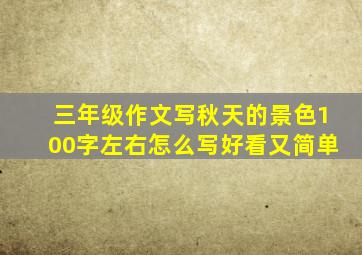 三年级作文写秋天的景色100字左右怎么写好看又简单